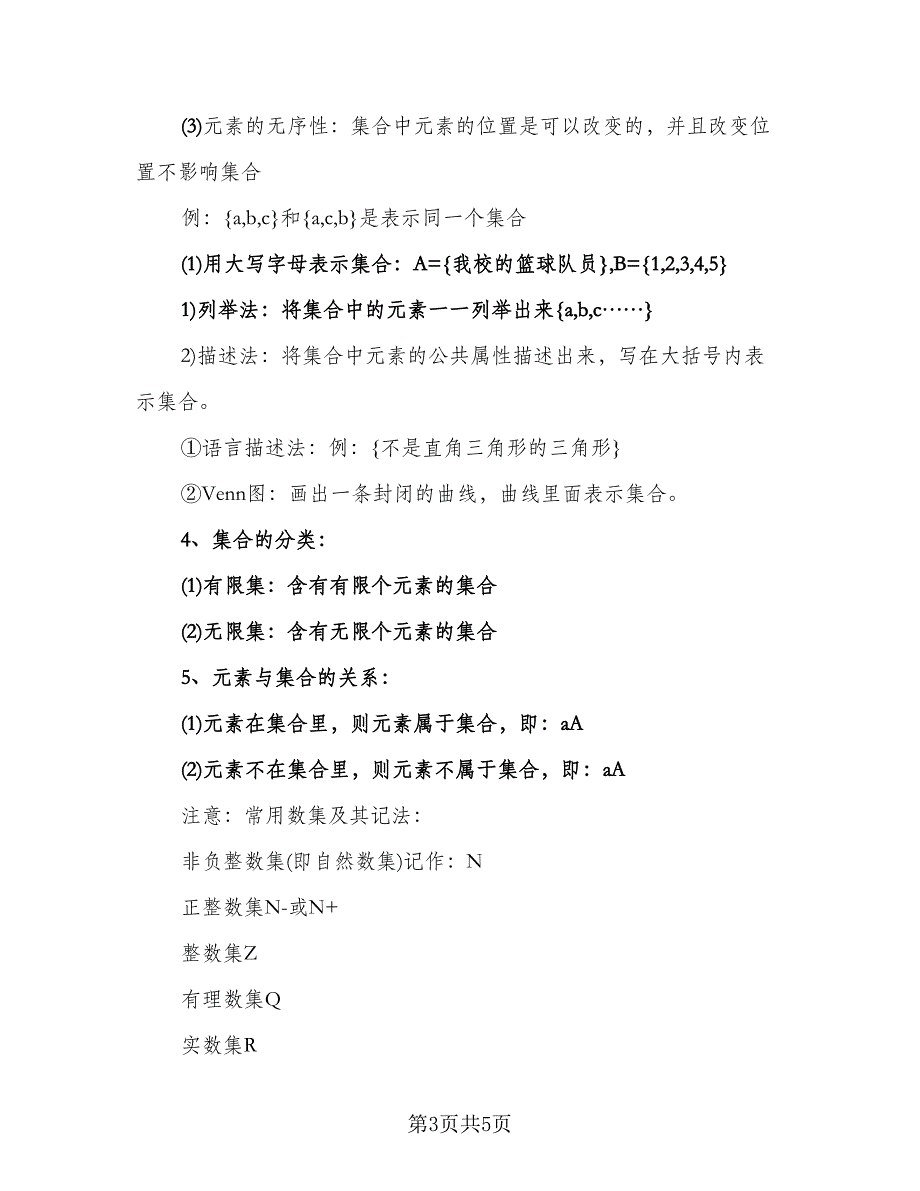 (3)元素的无序性：集合中元素的位置是可以改变的，并且改变位置不影响集合

例：{a,b,c}和{a,c,b}是表示同一个集合

(1)用大写字母表示集合：A={我校的篮球队员},B={1,2,3,4,5}

1)列举法：将集合中的元素一一列举出来{a,b,c……}

2)描述法：将集合中元素的公共属性描述出来，写在大括号内表示集合。

①语言描述法：例：{不是直角三角形的三角形}

②Venn图：画出一条封闭的曲线，曲线里面表示集合。

4、集合的分类：

(1)有限集：含有有限个元素的集合

(2)无限集：含有无限个元素的集合

5、元素与集合的关系：

(1)元素在集合里，则元素属于集合，即：aA

(2)元素不在集合里，则元素不属于集合，即：aA

注意：常用数集及其记法：

非负整数集(即自然数集)记作：N

正整数集N-或N+

整数集Z

有理数集Q

实数集R

第3页共5页